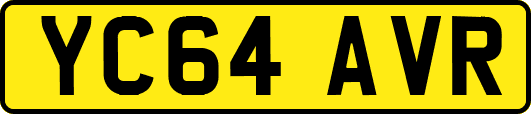 YC64 AVR